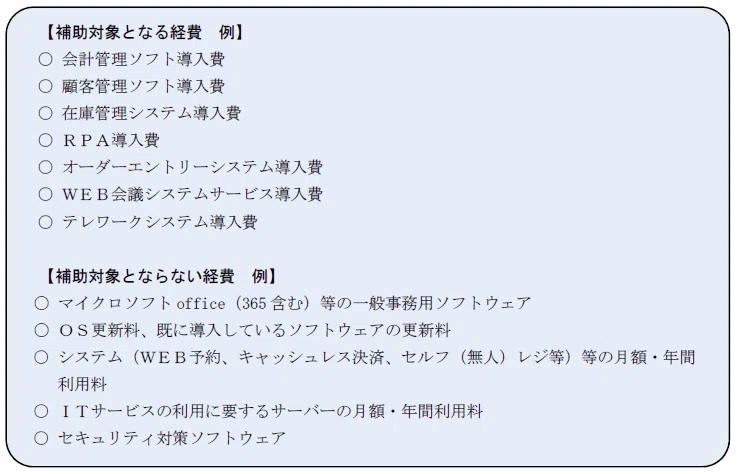 【補助対象となる経費 例】
○ 会計管理ソフト導入費
○ 顧客管理ソフト導入費
○ 在庫管理システム導入費
○ ＲＰＡ導入費
○ オーダーエントリーシステム導入費
○ ＷＥＢ会議システムサービス導入費
○ テレワークシステム導入費

【補助対象とならない経費 例】
○ マイクロソフトoffice（365含む）等の一般事務用ソフトウェア
○ ＯＳ更新料、既に導入しているソフトウェアの更新料
○ システム（ＷＥＢ予約、キャッシュレス決済、セルフ（無人）レジ等）等の月額・年間利用料
○ ＩＴサービスの利用に要するサーバーの月額・年間利用料
○ セキュリティ対策ソフトウェア